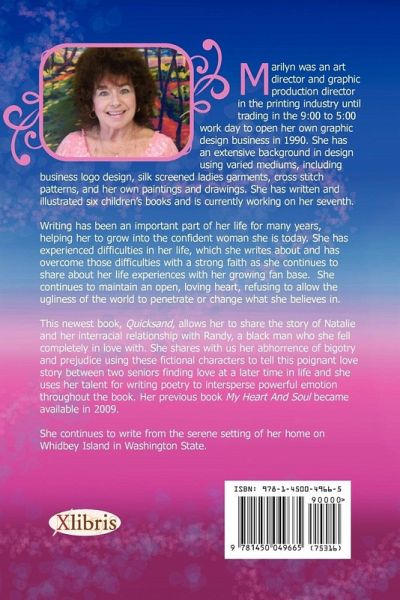 Marilyn was an art director and graphic production director in the printing industry until trading in the 9:00 to 5:00 work day to open her own graphic design business in 1990. She has an extensive background in design using varied mediums, including business logo design, silk screened ladies garments, cross stitch patterns, and her own paintings and drawings. She has written and illustrated six children's books and is currently working on her seventh.

Writing has been an important part of her life for many years, helping her to grow into the confident woman she is today. She has experienced difficulties in her life, which she writes about and has overcome those difficulties with a strong faith as she continues to share about her life experiences with her growing fan base. She continues to maintain an open, loving heart, refusing to allow the ugliness of the world to penetrate or change what she believes in.

This newest book, Quicksand, allows her to share the story of Natalie and her interracial relationship with Randy, a black man who she fell completely in love with. She shares with us her abhorrence of bigotry and prejudice using these fictional characters to tell this poignant love story between two seniors finding love at a later time in life and she uses her talent for writing poetry to intersperse powerful emotion throughout the book. Her previous book My Heart And Soul became available in 2009.

She continues to write from the serene setting of her home on Whidbey Island in Washington State.

Xlibris

ISBN: 978-1-4500-4966-5

90000>

9 781450 049665 (75316)